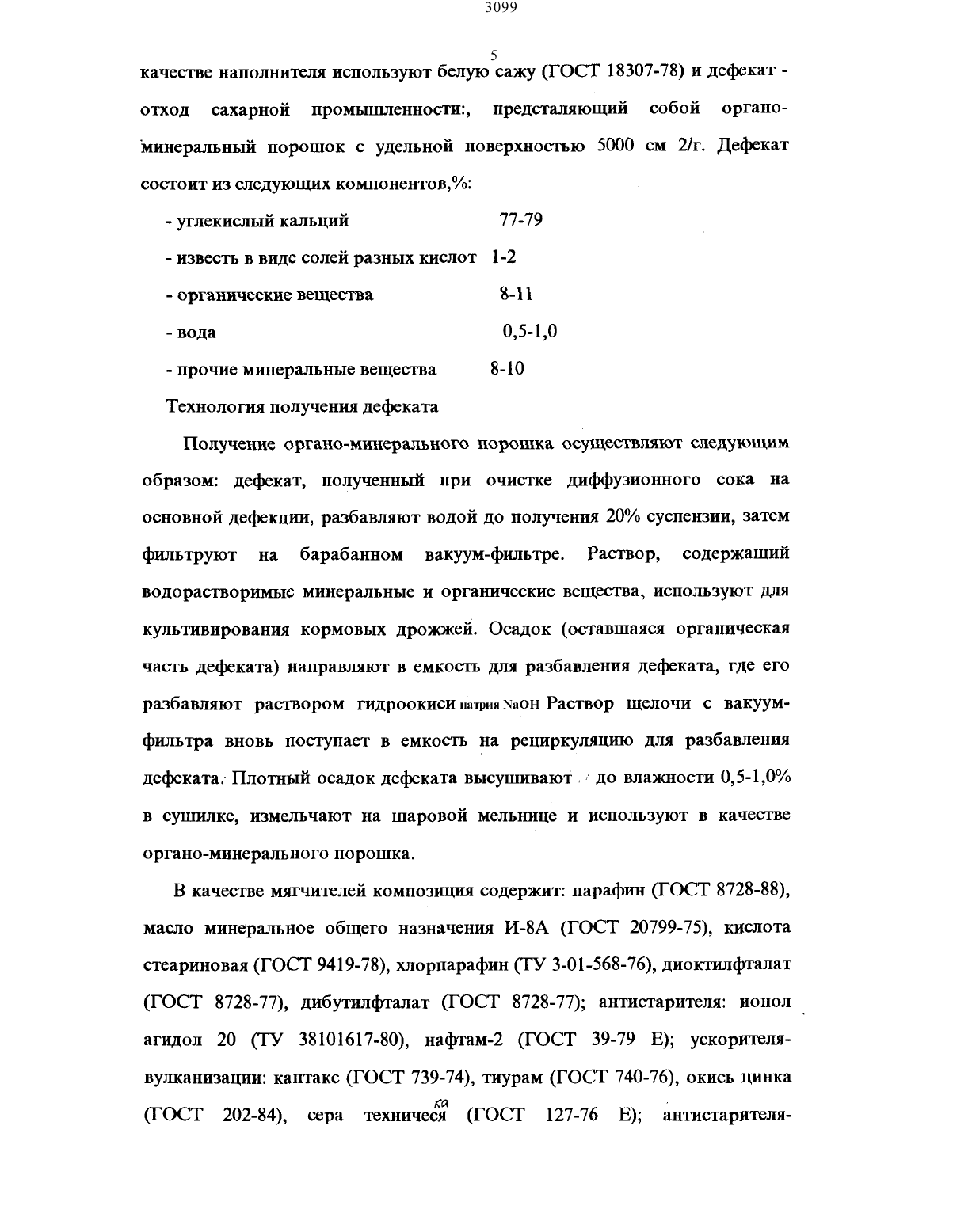 3099

5

качестве наполнителя используют белую сажу (ГОСТ 18307-78) и дефекат - отход сахарной промышленности:, предсталяющий собой органо-минеральный порошок с удельной поверхностью 5000 см 2/г. Дефекат состоит из следующих компонентов,%:

- углекислый кальций 77-79
- известь в виде солей разных кислот 1-2
- органические вещества 8-11
- вода 0,5-1,0
- прочие минеральные вещества 8-10

Технология получения дефеката

Получение органо-минерального порошка осуществляют следующим образом: дефекат, полученный при очистке диффузионного сока на основной дефекции, разбавляют водой до получения 20% суспензии, затем фильтруют на барабанном вакуум-фильтре. Раствор, содержащий водорастворимые минеральные и органические вещества, используют для культивирования кормовых дрожжей. Осадок (оставшаяся органическая часть дефеката) направляют в емкость для разбавления дефеката, где его разбавляют раствором гидроокиси натрия NaOH Раствор щелочи с вакуум-фильтра вновь поступает в емкость на рециркуляцию для разбавления дефеката. Плотный осадок дефеката высушивают до влажности 0,5-1,0% в сушилке, измельчают на шаровой мельнице и используют в качестве органо-минерального порошка.

В качестве мягчителей композиция содержит: парафин (ГОСТ 8728-88), масло минеральное общего назначения И-8А (ГОСТ 20799-75), кислота стеариновая (ГОСТ 9419-78), хлорпарафин (ТУ 3-01-568-76), диоктилфталат (ГОСТ 8728-77), дибутилфталат (ГОСТ 8728-77); антистарителя: ионол агидол 20 (ТУ 38101617-80), нафтам-2 (ГОСТ 39-79 Е); ускорителя-вулканизации: каптакс (ГОСТ 739-74), тиурам (ГОСТ 740-76), окись цинка (ГОСТ 202-84), сера техничеся ка (ГОСТ 127-76 Е); антистарителя-